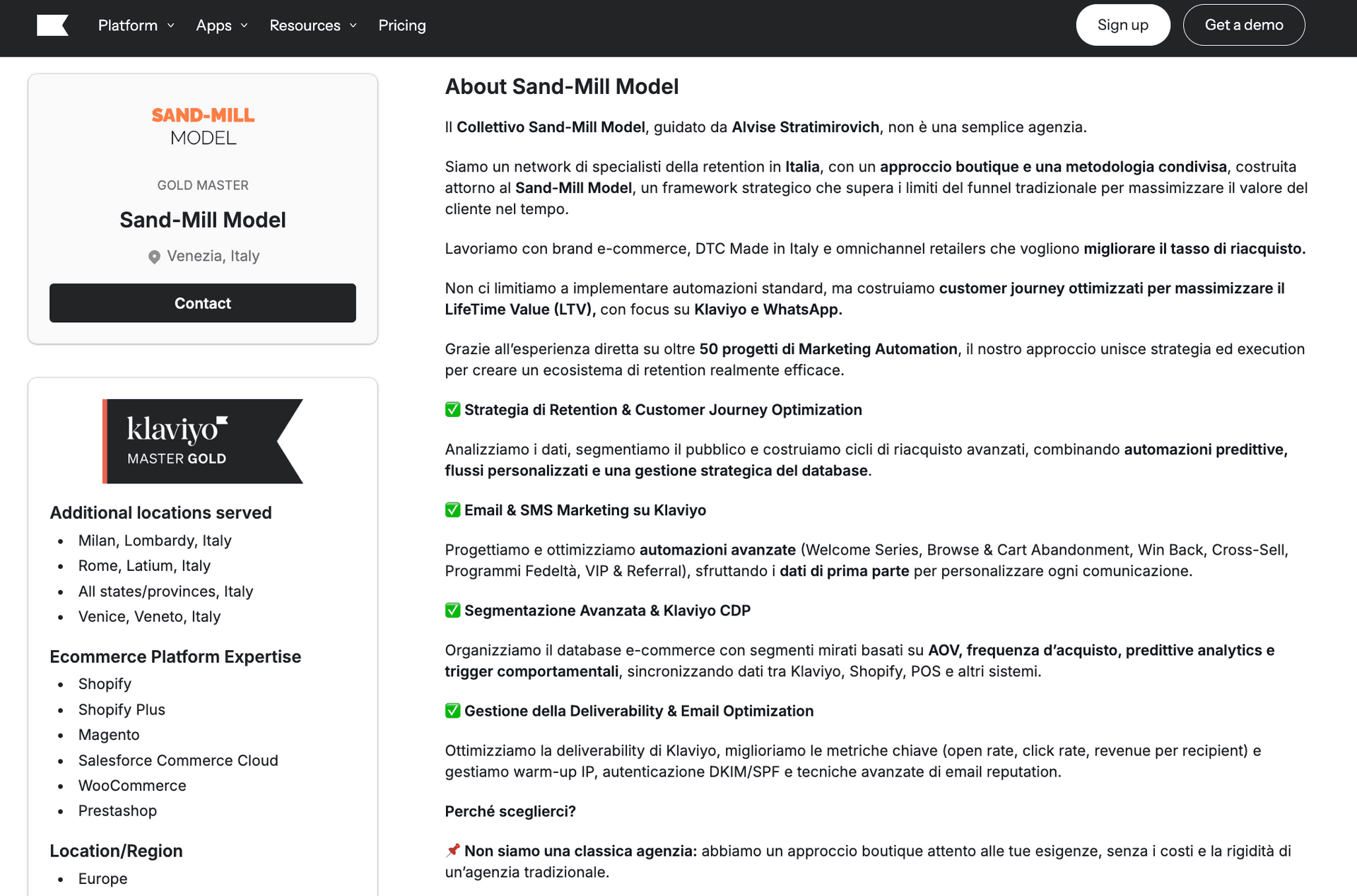 Platform Apps Resources Pricing Sign up Get a demo

SAND-MILL MODEL

GOLD MASTER

Sand-Mill Model

Venezia, Italy

Contact

klaviyo
MASTER GOLD

Additional locations served

- Milan, Lombardy, Italy
- Rome, Latium, Italy
- All states/provinces, Italy
- Venice, Veneto, Italy

Ecommerce Platform Expertise

- Shopify
- Shopify Plus
- Magento
- Salesforce Commerce Cloud
- WooCommerce
- Prestashop

Location/Region

- Europe

About Sand-Mill Model

Il Collettivo Sand-Mill Model, guidato da Alvise Stratimirovich, non è una semplice agenzia.

Siamo un network di specialisti della retention in Italia, con un approccio boutique e una metodologia condivisa, costruita attorno al Sand-Mill Model, un framework strategico che supera i limiti del funnel tradizionale per massimizzare il valore del cliente nel tempo.

Lavoriamo con brand e-commerce, DTC Made in Italy e omnichannel retailers che vogliono migliorare il tasso di riacquisto.

Non ci limitiamo a implementare automazioni standard, ma costruiamo customer journey ottimizzati per massimizzare il LifeTime Value (LTV), con focus su Klaviyo e WhatsApp.

Grazie all'esperienza diretta su oltre 50 progetti di Marketing Automation, il nostro approccio unisce strategia ed execution per creare un ecosistema di retention realmente efficace.

✅ Strategia di Retention & Customer Journey Optimization

Analizziamo i dati, segmentiamo il pubblico e costruiamo cicli di riacquisto avanzati, combinando automazioni predittive, flussi personalizzati e una gestione strategica del database.

✅ Email & SMS Marketing su Klaviyo

Progettiamo e ottimizziamo automazioni avanzate (Welcome Series, Browse & Cart Abandonment, Win Back, Cross-Sell, Programmi Fedeltà, VIP & Referral), sfruttando i dati di prima parte per personalizzare ogni comunicazione.

✅ Segmentazione Avanzata & Klaviyo CDP

Organizziamo il database e-commerce con segmenti mirati basati su AOV, frequenza d'acquisto, predittive analytics e trigger comportamentali, sincronizzando dati tra Klaviyo, Shopify, POS e altri sistemi.

✅ Gestione della Deliverability & Email Optimization

Ottimizziamo la deliverability di Klaviyo, miglioriamo le metriche chiave (open rate, click rate, revenue per recipient) e gestiamo warm-up IP, autenticazione DKIM/SPF e tecniche avanzate di email reputation.

Perché sceglierci?

📌 Non siamo una classica agenzia: abbiamo un approccio boutique attento alle tue esigenze, senza i costi e la rigidità di un'agenzia tradizionale.